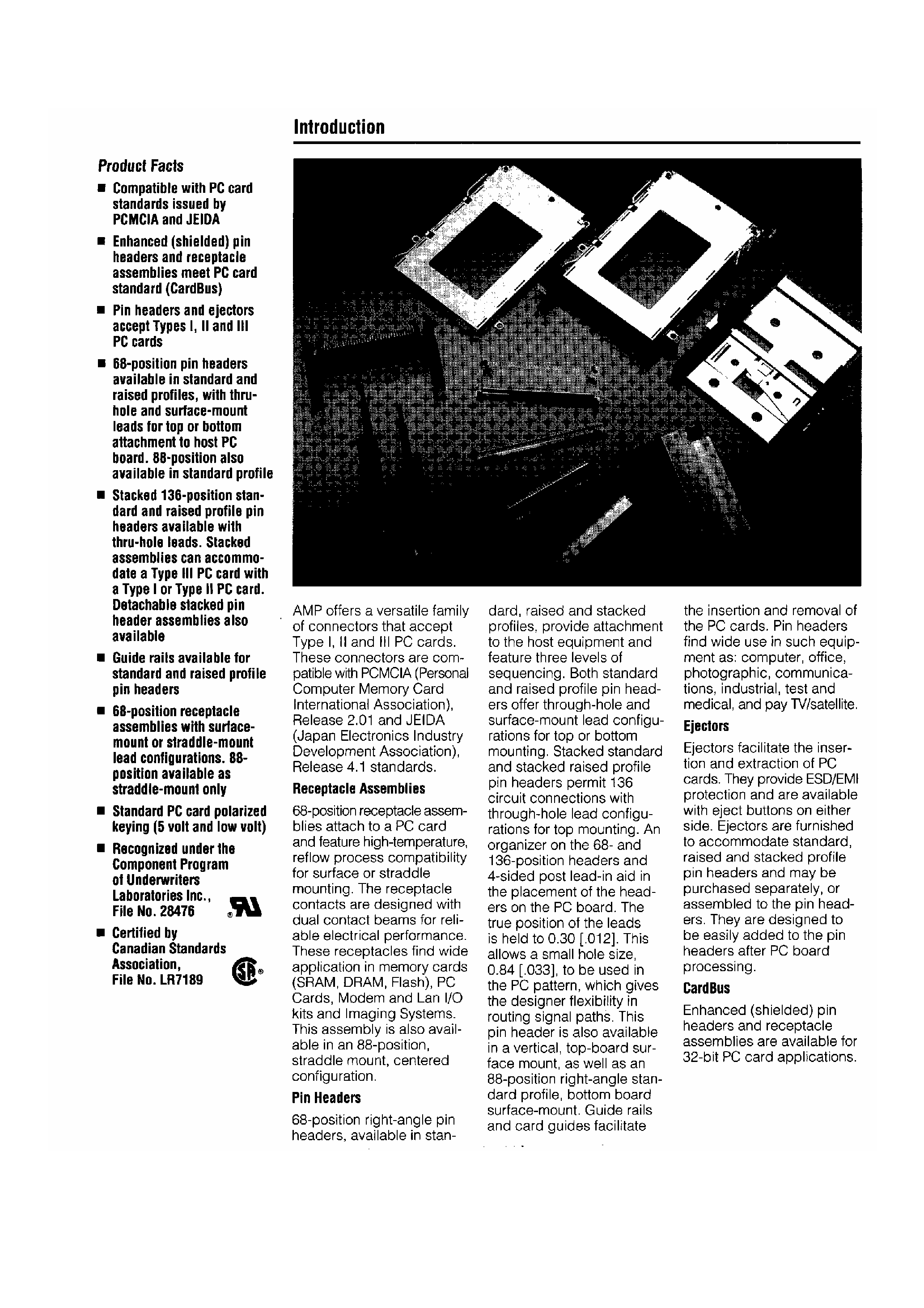 Introduction

Product Facts

• Compatible with PC card standards issued by PCMCIA and JEIDA

• Enhanced (shielded) pin headers and receptacle assemblies meet PC card standard (CardBus)

• Pin headers and ejectors accept Types I, II and III PC cards

• 68-position pin headers available in standard and raised profiles, with thru-hole and surface-mount leads for top or bottom attachment to host PC board. 88-position also available in standard profile

• Stacked 136-position standard and raised profile pin headers available with thru-hole leads. Stacked assemblies can accommodate a Type III PC card with a Type I or Type II PC card. Detachable stacked pin header assemblies also available

• Guide rails available for standard and raised profile pin headers

• 68-position receptacle assemblies with surface-mount or straddle-mount lead configurations. 88-position available as straddle-mount only

• Standard PC card polarized keying (5 volt and low volt)

• Recognized under the Component Program of Underwriters Laboratories Inc., File No. 28476

• Certified by Canadian Standards Association, File No. LR7189

AMP offers a versatile family of connectors that accept Type I, II and III PC cards. These connectors are compatible with PCMCIA (Personal Computer Memory Card International Association), Release 2.01 and JEIDA (Japan Electronics Industry Development Association), Release 4.1 standards.

Receptacle Assemblies

68-position receptacle assemblies attach to a PC card and feature high-temperature, reflow process compatibility for surface or straddle mounting. The receptacle contacts are designed with dual contact beams for reliable electrical performance. These receptacles find wide application in memory cards (SRAM, DRAM, Flash), PC Cards, Modem and Lan I/O kits and Imaging Systems. This assembly is also available in an 88-position, straddle mount, centered configuration.

Pin Headers

68-position right-angle pin headers, available in standard, raised and stacked profiles, provide attachment to the host equipment and feature three levels of sequencing. Both standard and raised profile pin headers offer through-hole and surface-mount lead configurations for top or bottom mounting. Stacked standard and stacked raised profile pin headers permit 136 circuit connections with through-hole lead configurations for top mounting. An organizer on the 68- and 136-position headers and 4-sided post lead-in aid in the placement of the headers on the PC board. The true position of the leads is held to 0.30 [.012]. This allows a small hole size, 0.84 [.033], to be used in the PC pattern, which gives the designer flexibility in routing signal paths. This pin header is also available in a vertical, top-board surface mount, as well as an 88-position right-angle standard profile, bottom board surface-mount. Guide rails and card guides facilitate the insertion and removal of the PC cards. Pin headers find wide use in such equipment as: computer, office, photographic, communications, industrial, test and medical, and pay TV/satellite.

Ejectors

Ejectors facilitate the insertion and extraction of PC cards. They provide ESD/EMI protection and are available with eject buttons on either side. Ejectors are furnished to accommodate standard, raised and stacked profile pin headers and may be purchased separately, or assembled to the pin headers. They are designed to be easily added to the pin headers after PC board processing.

CardBus

Enhanced (shielded) pin headers and receptacle assemblies are available for 32-bit PC card applications.